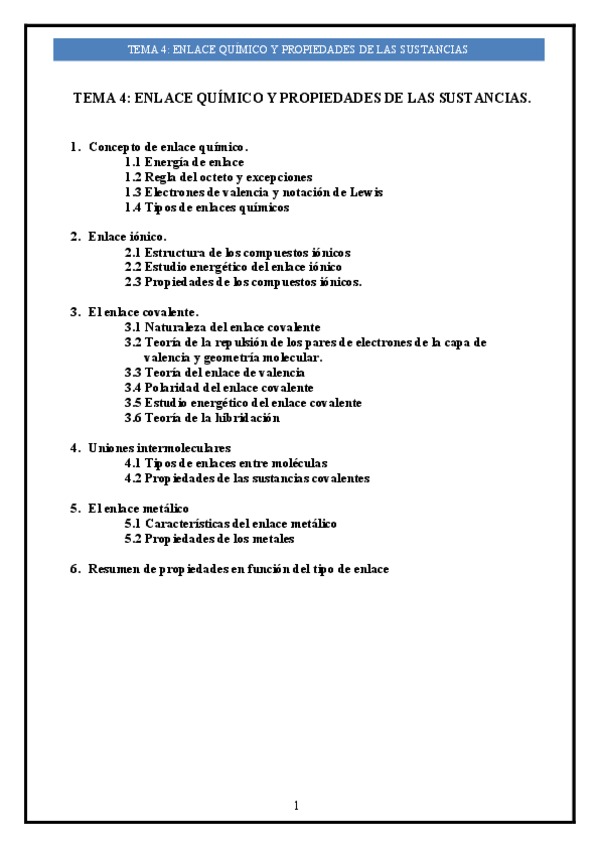 TEMA 4: ENLACE QUÍMICO Y PROPIEDADES DE LAS SUSTANCIAS

TEMA 4: ENLACE QUÍMICO Y PROPIEDADES DE LAS SUSTANCIAS.

1. Concepto de enlace químico.
1.1 Energía de enlace
1.2 Regla del octeto y excepciones
1.3 Electrones de valencia y notación de Lewis
1.4 Tipos de enlaces químicos

2. Enlace iónico.
2.1 Estructura de los compuestos iónicos
2.2 Estudio energético del enlace iónico
2.3 Propiedades de los compuestos iónicos.

3. El enlace covalente.
3.1 Naturaleza del enlace covalente
3.2 Teoría de la repulsión de los pares de electrones de la capa de valencia y geometría molecular.
3.3 Teoría del enlace de valencia
3.4 Polaridad del enlace covalente
3.5 Estudio energético del enlace covalente
3.6 Teoría de la hibridación

4. Uniones intermoleculares
4.1 Tipos de enlaces entre moléculas
4.2 Propiedades de las sustancias covalentes

5. El enlace metálico
5.1 Características del enlace metálico
5.2 Propiedades de los metales

6. Resumen de propiedades en función del tipo de enlace

1